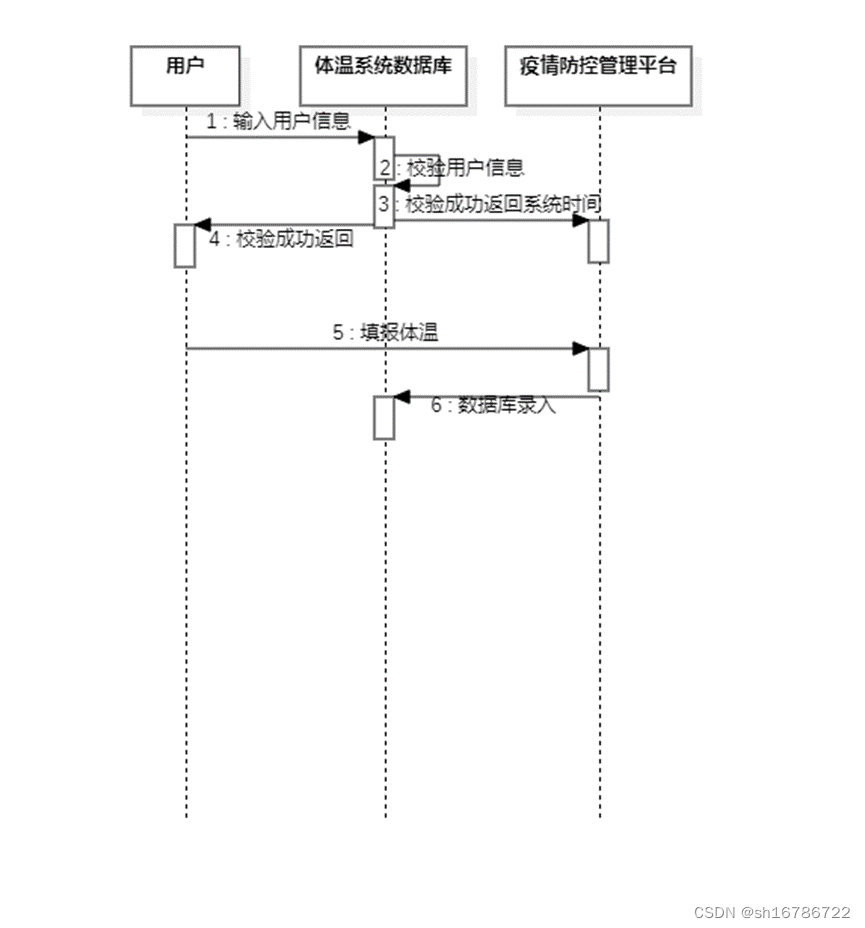 用户

体温系统数据库

疫情防控管理平台

1 : 输入用户信息

2 : 校验用户信息

3 : 校验成功返回系统时间

4 : 校验成功返回

5 : 填报体温

6 : 数据库录入

CSDN @sh16786722